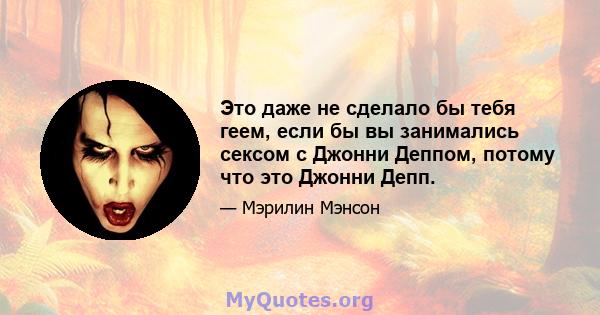 Это даже не сделало бы тебя геем, если бы вы занимались сексом с Джонни Деппом, потому что это Джонни Депп.

— Мэрилин Мэнсон

MyQuotes.org